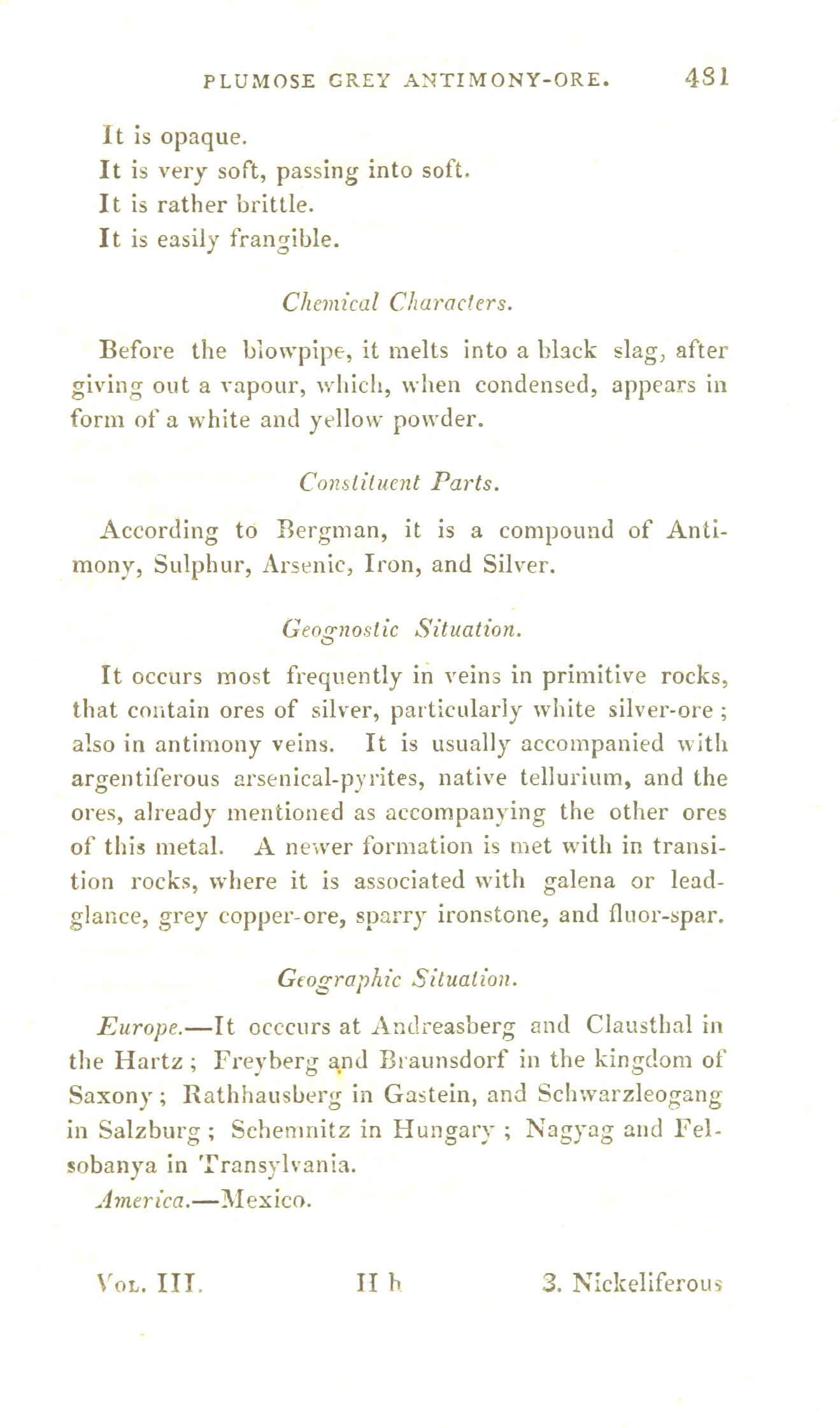 PLUMOSE GREY ANTIMONY-ORE. 481

It is opaque.
It is very soft, passing into soft.
It is rather brittle.
It is easily frangible.

Chemical Characters.

Before the blowpipe, it melts into a black slag, after giving out a vapour, which, when condensed, appears in form of a white and yellow powder.

Constituent Parts.

According to Bergman, it is a compound of Antimony, Sulphur, Arsenic, Iron, and Silver.

Geognostic Situation.

It occurs most frequently in veins in primitive rocks, that contain ores of silver, particularly white silver-ore; also in antimony veins. It is usually accompanied with argentiferous arsenical-pyrites, native tellurium, and the ores, already mentioned as accompanying the other ores of this metal. A newer formation is met with in transition rocks, where it is associated with galena or lead-glance, grey copper-ore, sparry ironstone, and fluor-spar.

Geographic Situation.

Europe.—It occcurs at Andreasberg and Clausthal in the Hartz; Freyberg and Braunsdorf in the kingdom of Saxony; Rathhausberg in Gastein, and Schwarzleogang in Salzburg; Schemnitz in Hungary; Nagyag and Felsobanya in Transylvania.
America.—Mexico.

Vol. III. H h 3. Nickeliferous